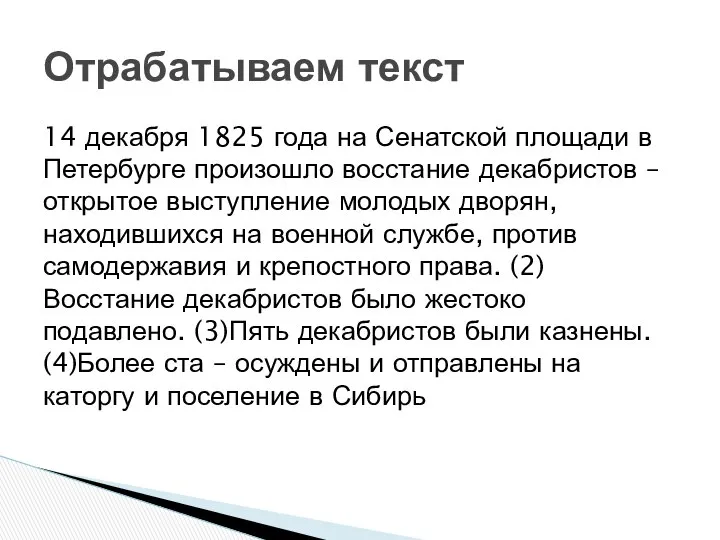 Отрабатываем текст

14 декабря 1825 года на Сенатской площади в Петербурге произошло восстание декабристов – открытое выступление молодых дворян, находившихся на военной службе, против самодержавия и крепостного права. (2) Восстание декабристов было жестоко подавлено. (3)Пять декабристов были казнены. (4)Более ста – осуждены и отправлены на каторгу и поселение в Сибирь